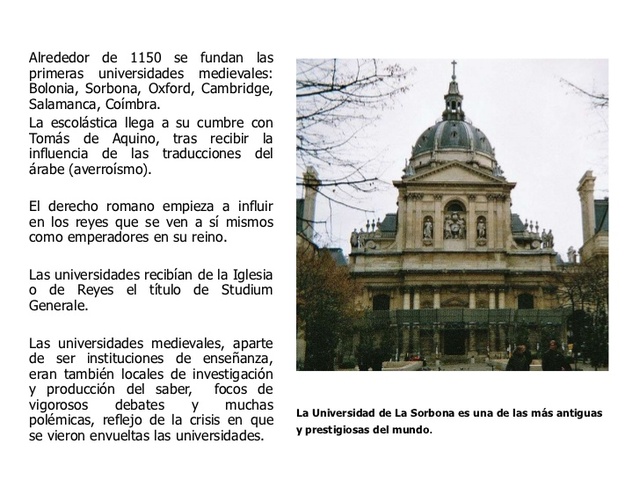 Alrededor de 1150 se fundan las primeras universidades medievales: Bolonia, Sorbona, Oxford, Cambridge, Salamanca, Coímbra.

La escolástica llega a su cumbre con Tomás de Aquino, tras recibir la influencia de las traducciones del árabe (averroísmo).

El derecho romano empieza a influir en los reyes que se ven a sí mismos como emperadores en su reino.

Las universidades recibían de la Iglesia o de Reyes el título de Studium Generale.

Las universidades medievales, aparte de ser instituciones de enseñanza, eran también locales de investigación y producción del saber, focos de vigorosos debates y muchas polémicas, reflejo de la crisis en que se vieron envueltas las universidades.

La Universidad de La Sorbona es una de las más antiguas y prestigiosas del mundo.